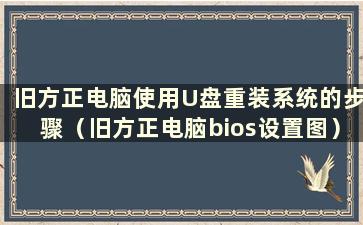 旧方正电脑使用U盘重装系统的步骤（旧方正电脑bios设置图）